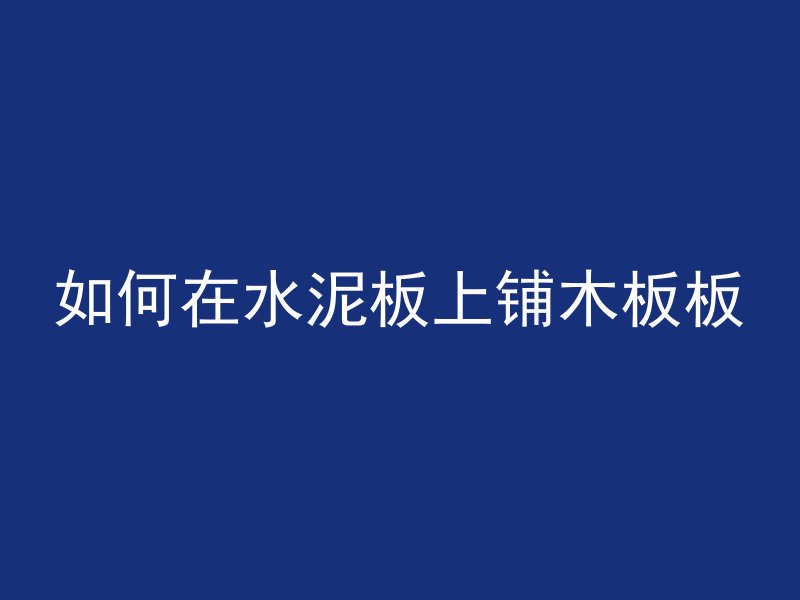 如何在水泥板上铺木板板